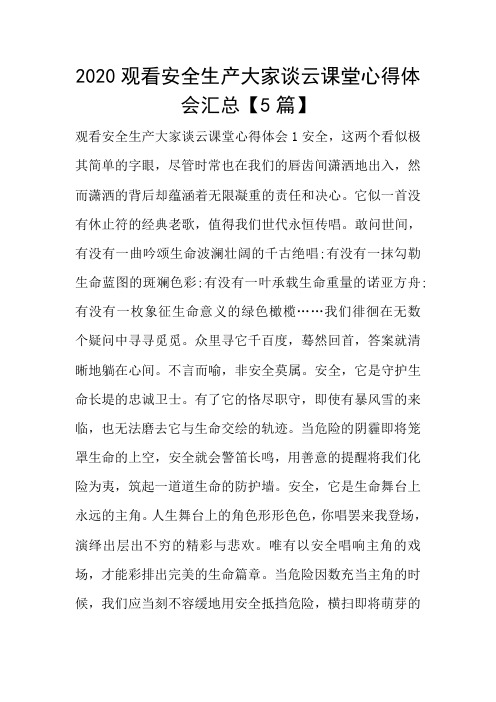 2020 观看安全生产大家谈云课堂心得体会汇总【5 篇】

观看安全生产大家谈云课堂心得体会 1 安全，这两个看似极其简单的字眼，尽管时常也在我们的唇齿间潇洒地出入，然而潇洒的背后却蕴涵着无限凝重的责任和决心。它似一首没有休止符的经典老歌，值得我们世代永恒传唱。敢问世间，有没有一曲吟颂生命波澜壮阔的千古绝唱;有没有一抹勾勒生命蓝图的斑斓色彩;有没有一叶承载生命重量的诺亚方舟;有没有一枚象征生命意义的绿色橄榄……我们徘徊在无数个疑问中寻寻觅觅。众里寻它千百度，蓦然回首，答案就清晰地躺在心间。不言而喻，非安全莫属。安全，它是守护生命长堤的忠诚卫士。有了它的恪尽职守，即使有暴风雪的来临，也无法磨去它与生命交绘的轨迹。当危险的阴霾即将笼罩生命的上空，安全就会警笛长鸣，用善意的提醒将我们化险为夷，筑起一道道生命的防护墙。安全，它是生命舞台上永远的主角。人生舞台上的角色形形色色，你唱罢来我登场，演绎出层出不穷的精彩与悲欢。唯有以安全唱响主角的戏场，才能彩排出完美的生命篇章。当危险因数充当主角的时候，我们应当刻不容缓地用安全抵挡危险，横扫即将萌芽的